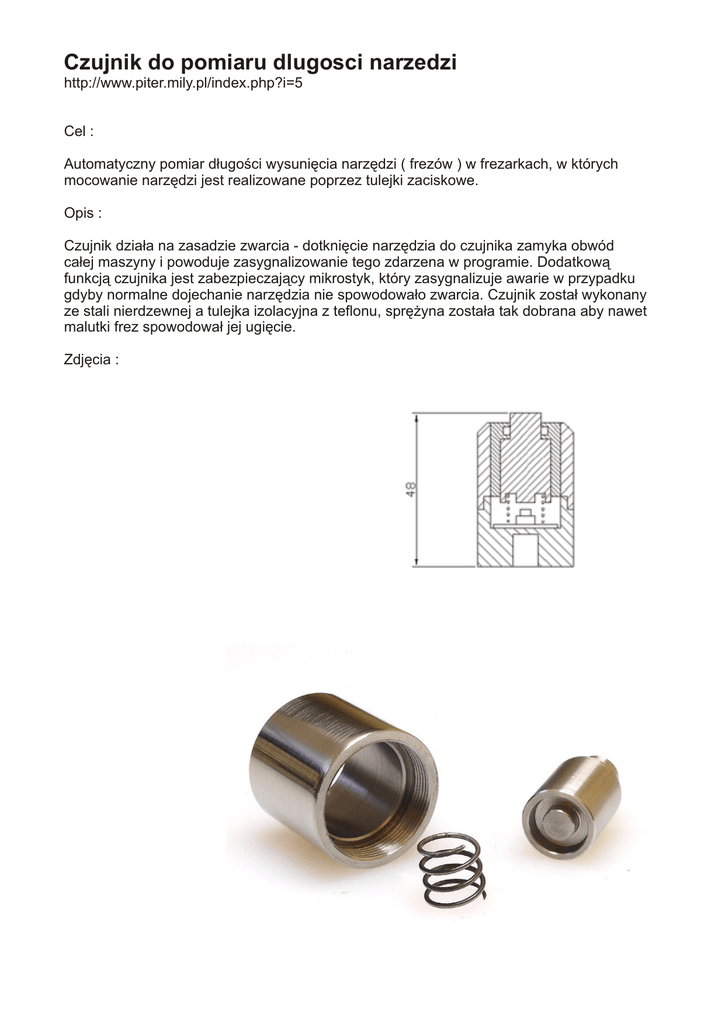 Czujnik do pomiaru dlugosci narzedzi
http://www.piter.mily.pl/index.php?i=5

Cel :

Automatyczny pomiar długości wysunięcia narzędzi ( frezów ) w frezarkach, w których mocowanie narzędzi jest realizowane poprzez tulejki zaciskowe.

Opis :

Czujnik działa na zasadzie zwarcia - dotknięcie narzędzia do czujnika zamyka obwód całej maszyny i powoduje zasygnalizowanie tego zdarzena w programie. Dodatkową funkcją czujnika jest zabezpieczający mikrostyk, który zasygnalizuje awarie w przypadku gdyby normalne dojechanie narzędzia nie spowodowało zwarcia. Czujnik został wykonany ze stali nierdzewnej a tulejka izolacyjna z teflonu, sprężyna została tak dobrana aby nawet malutki frez spowodował jej ugięcie.

Zdjęcia :

48